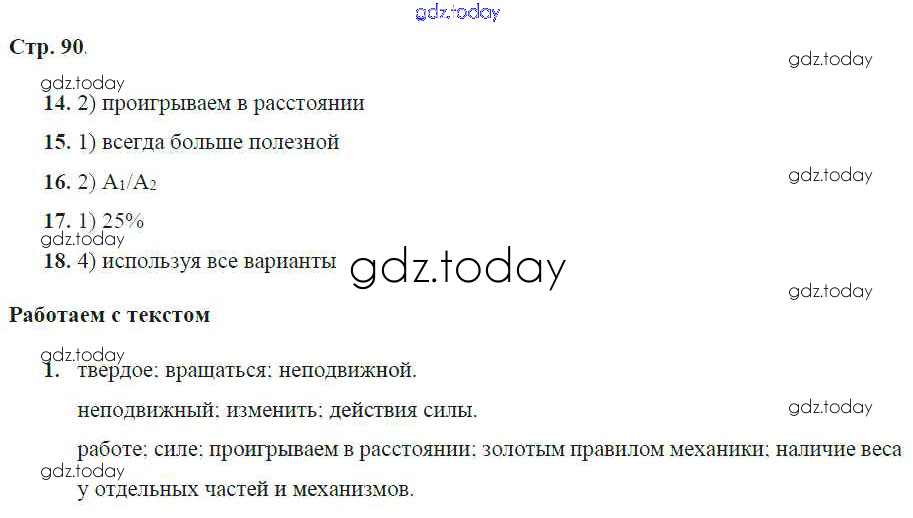 Стр. 90.

14. 2) проигрываем в расстоянии

15. 1) всегда больше полезной

16. 2) $A_1/A_2$

17. 1) 25%

18. 4) используя все варианты

Работаем с текстом

1. твердое; вращаться; неподвижной.

неподвижный; изменить; действия силы.

работе; силе; проигрываем в расстоянии; золотым правилом механики; наличие веса у отдельных частей и механизмов.

gdz.today